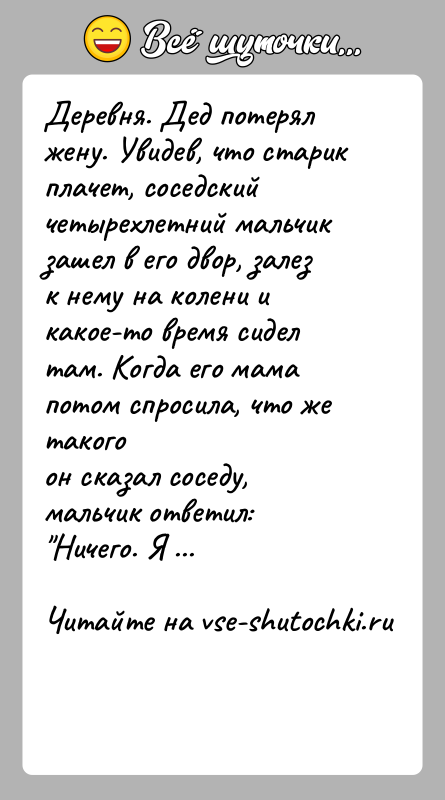 Всё шуточки...

Деревня. Дед потерял жену. Увидев, что старик плачет, соседский четырехлетний мальчик зашел в его двор, залез к нему на колени и какое-то время сидел там. Когда его мама потом спросила, что же такого
он сказал соседу, мальчик ответил: "Ничего. Я ...

Читайте на vse-shutochki.ru